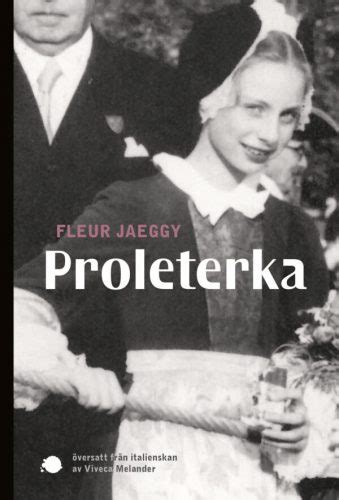 FLEUR JAEGGY
Proleterka

översatt från italienskan
av Viveca Melander